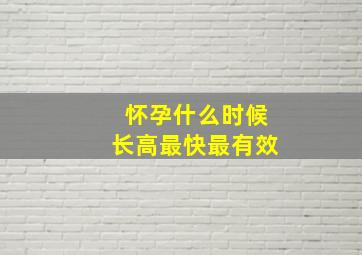 怀孕什么时候
长高最快最有效